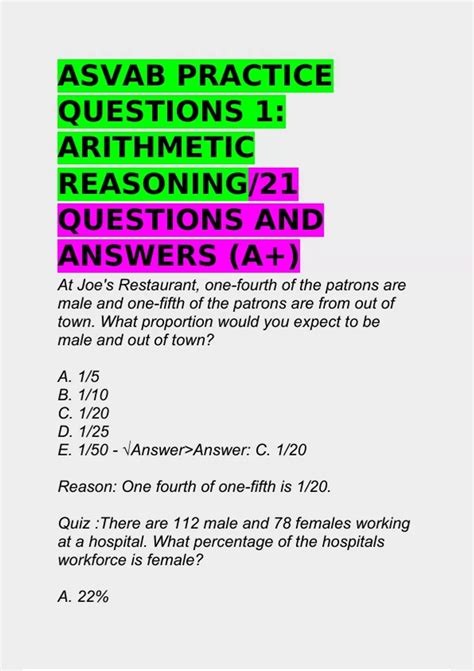 ASVAB PRACTICE QUESTIONS 1: ARITHMETIC REASONING/21 QUESTIONS AND ANSWERS (A+)

At Joe's Restaurant, one-fourth of the patrons are male and one-fifth of the patrons are from out of town. What proportion would you expect to be male and out of town?

A. 1/5
B. 1/10
C. 1/20
D. 1/25
E. 1/50 - √Answer>Answer: C. 1/20

Reason: One fourth of one-fifth is 1/20.

Quiz :There are 112 male and 78 females working at a hospital. What percentage of the hospitals workforce is female?

A. 22%